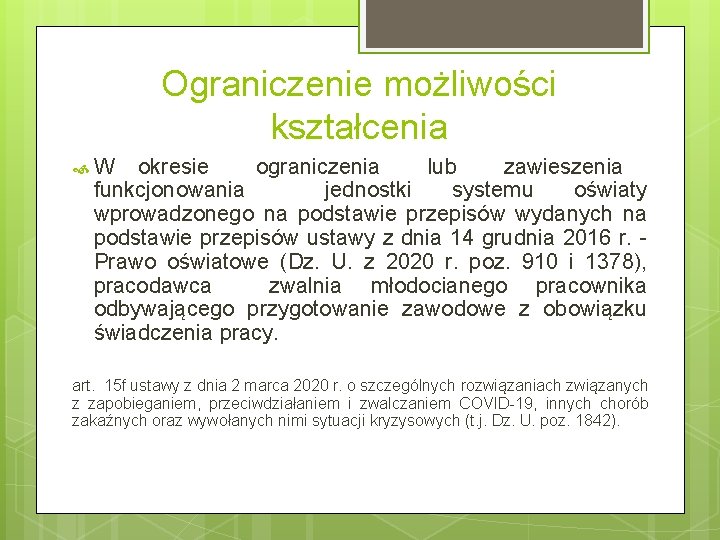 Ograniczenie możliwości kształcenia

W okresie ograniczenia lub zawieszenia funkcjonowania jednostki systemu oświaty wprowadzonego na podstawie przepisów wydanych na podstawie przepisów ustawy z dnia 14 grudnia 2016 r. - Prawo oświatowe (Dz. U. z 2020 r. poz. 910 i 1378), pracodawca zwalnia młodocianego pracownika odbywającego przygotowanie zawodowe z obowiązku świadczenia pracy.

art. 15f ustawy z dnia 2 marca 2020 r. o szczególnych rozwiązaniach związanych z zapobieganiem, przeciwdziałaniem i zwalczaniem COVID-19, innych chorób zakaźnych oraz wywołanych nimi sytuacji kryzysowych (t.j. Dz. U. poz. 1842).